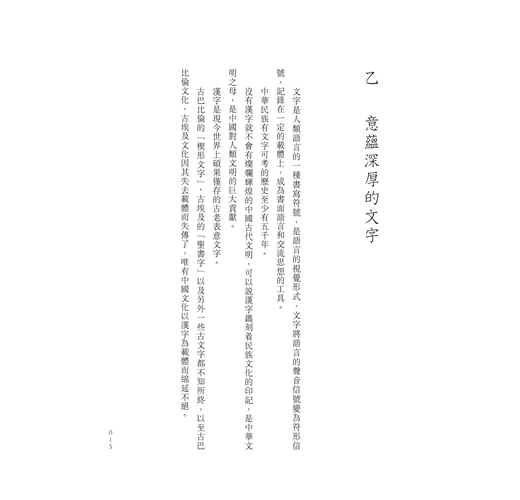 乙　意蘊深厚的文字

文字是人類語言的一種書寫符號，是語言的視覺形式，文字將語言的聲音信號變為符形信號，記錄在一定的載體上，成為書面語言和交流思想的工具。

中華民族有文字可考的歷史至少有五千年。

沒有漢字就不會有燦爛輝煌的中國古代文明，可以說漢字鐫刻着民族文化的印記，是中華文明之母，是中國對人類文明的巨大貢獻。

漢字是現今世界上碩果僅存的古老表意文字。

古巴比倫的「楔形文字」、古埃及的「聖書字」以及另外一些古文字都不知所終，以至古巴比倫文化、古埃及文化因其失去載體而失傳了，唯有中國文化以漢字為載體而綿延不絕。

015